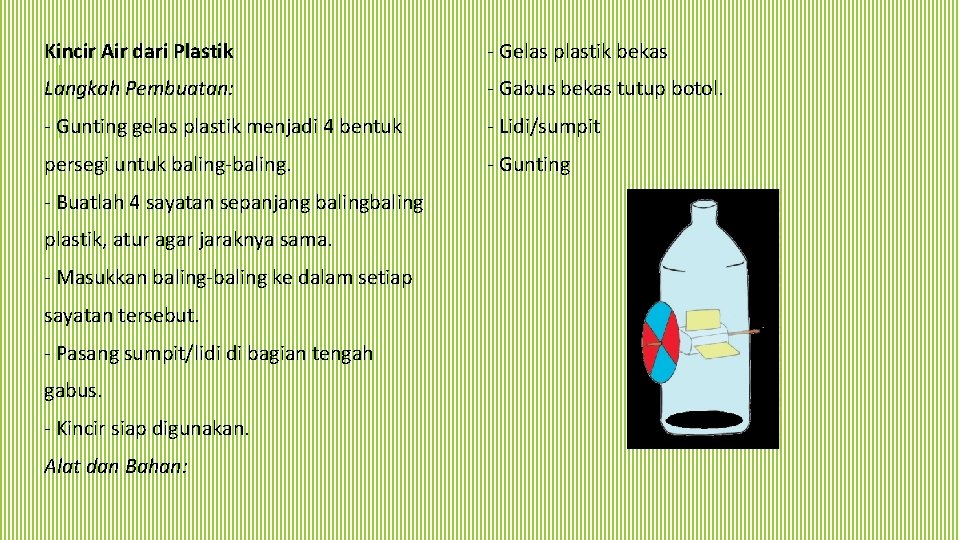 Kincir Air dari Plastik

Langkah Pembuatan:

- Gunting gelas plastik menjadi 4 bentuk persegi untuk baling-baling.

- Buatlah 4 sayatan sepanjang balingbaling plastik, atur agar jaraknya sama.

- Masukkan baling-baling ke dalam setiap sayatan tersebut.

- Pasang sumpit/lidi di bagian tengah gabus.

- Kincir siap digunakan.

Alat dan Bahan:

- Gelas plastik bekas

- Gabus bekas tutup botol.

- Lidi/sumpit

- Gunting